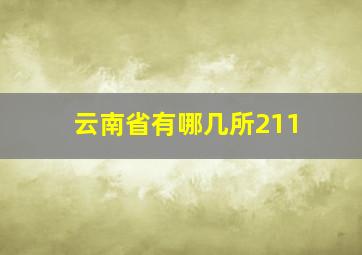 云南省有哪几所211